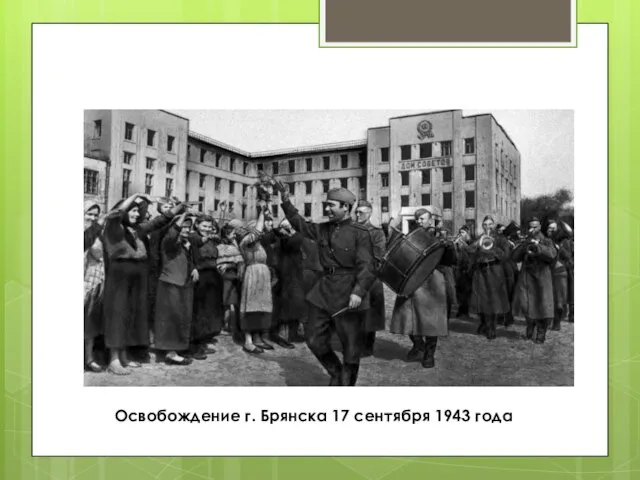 ДОМ СОВЕТОВ

Освобождение г. Брянска 17 сентября 1943 года